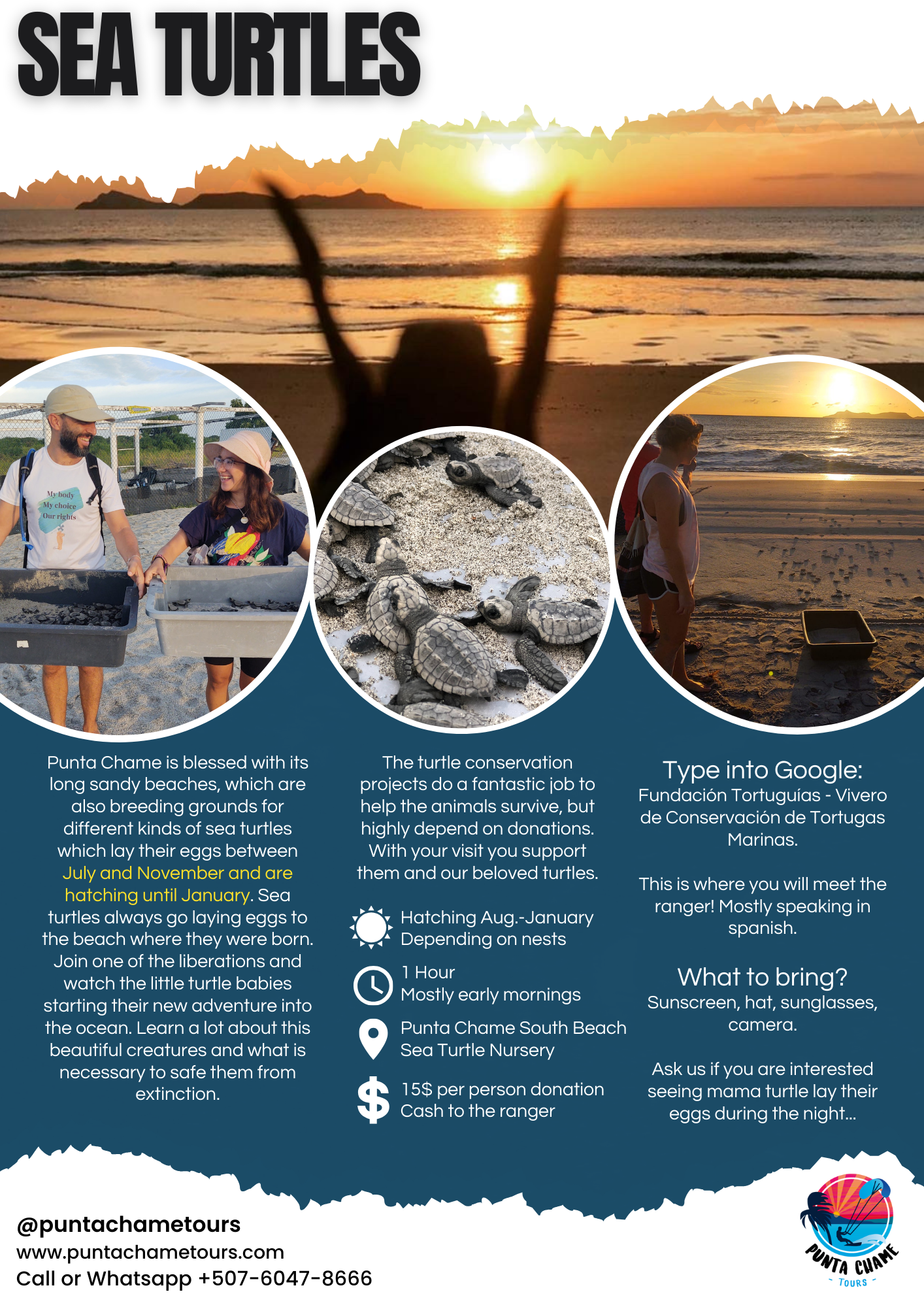 SEA TURTLES

My body
My choice
Our rights

Punta Chame is blessed with its long sandy beaches, which are also breeding grounds for different kinds of sea turtles which lay their eggs between July and November and are hatching until January. Sea turtles always go laying eggs to the beach where they were born. Join one of the liberations and watch the little turtle babies starting their new adventure into the ocean. Learn a lot about this beautiful creatures and what is necessary to safe them from extinction.

The turtle conservation projects do a fantastic job to help the animals survive, but highly depend on donations. With your visit you support them and our beloved turtles.

Hatching Aug.-January
Depending on nests

1 Hour
Mostly early mornings

Punta Chame South Beach
Sea Turtle Nursery

15$ per person donation
Cash to the ranger

Type into Google:
Fundación Tortuguías - Vivero de Conservación de Tortugas Marinas.

This is where you will meet the ranger! Mostly speaking in spanish.

What to bring?
Sunscreen, hat, sunglasses, camera.

Ask us if you are interested seeing mama turtle lay their eggs during the night...

@puntachametours
www.puntachametours.com
Call or Whatsapp +507-6047-8666

PUNTA CHAME
TOURS